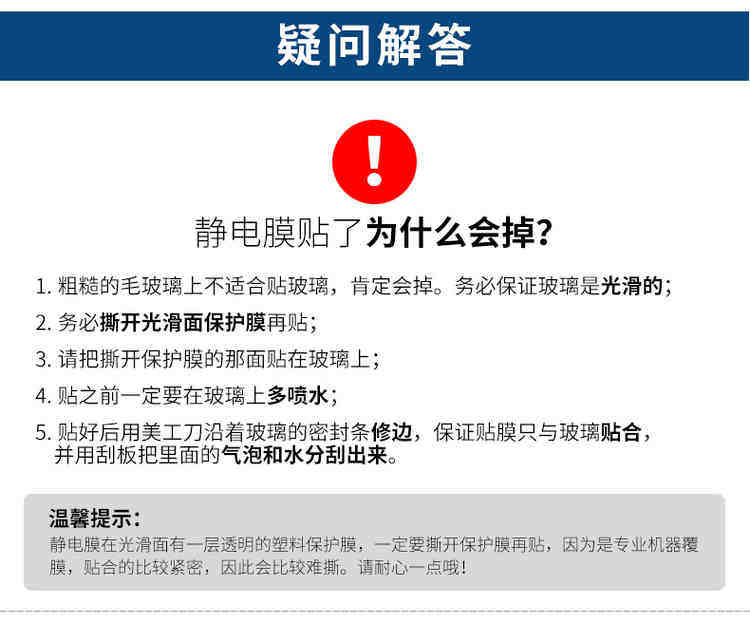 疑问解答

!

静电膜贴了为什么会掉?

1.粗糙的毛玻璃上不适合贴玻璃，肯定会掉。务必保证玻璃是光滑的；

2.务必撕开光滑面保护膜再贴；

3.请把撕开保护膜的那面贴在玻璃上；

4.贴之前一定要在玻璃上多喷水；

5.贴好后用美工刀沿着玻璃的密封条修边，保证贴膜只与玻璃贴合，并用刮板把里面的气泡和水分刮出来。

温馨提示：
静电膜在光滑面有一层透明的塑料保护膜，一定要撕开保护膜再贴，因为是专业机器覆膜，贴合的比较紧密，因此会比较难撕。请耐心一点哦！